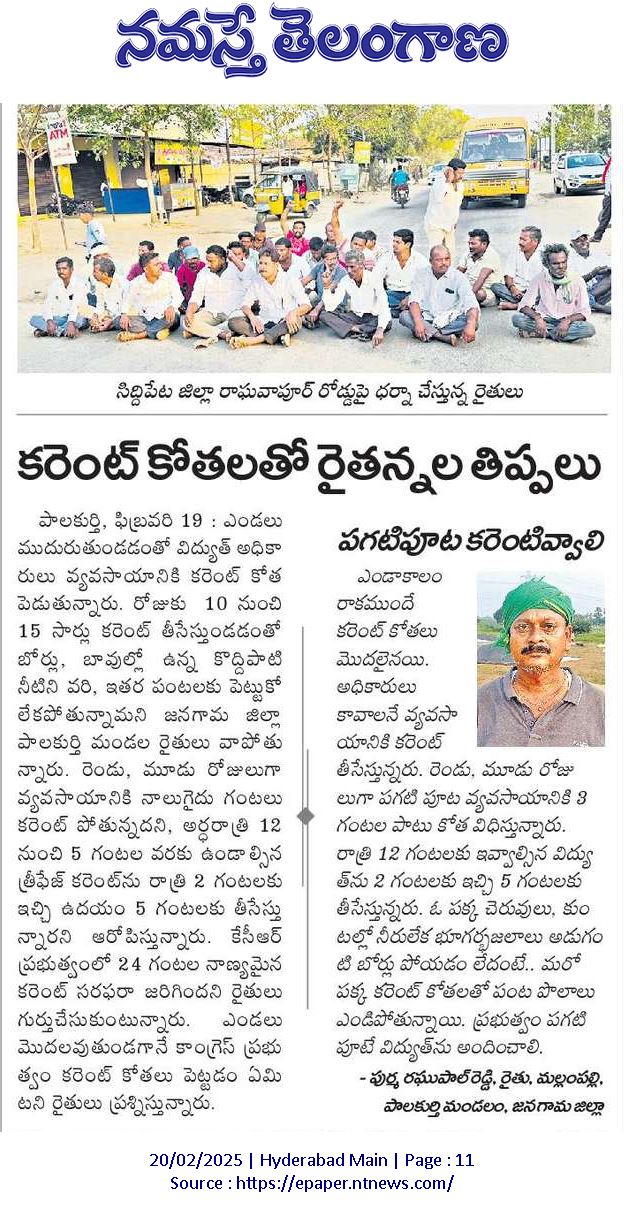 నమస్తే తెలంగాణ

ATM

సిద్దిపేట జిల్లా రాఘవాపూర్ రోడ్డుపై ధర్నా చేస్తున్న రైతులు

కరెంట్ కోతలతో రైతన్నల తిప్పలు

పాలకుర్తి, ఫిబ్రవరి 19 : ఎండలు ముదురుతుండడంతో విద్యుత్ అధికారులు వ్యవసాయానికి కరెంట్ కోత పెడుతున్నారు. రోజుకు 10 నుంచి 15 సార్లు కరెంట్ తీసేస్తుండడంతో బోర్లు, బావుల్లో ఉన్న కొద్దిపాటి నీటిని వరి, ఇతర పంటలకు పెట్టుకోలేకపోతున్నామని జనగామ జిల్లా పాలకుర్తి మండల రైతులు వాపోతున్నారు. రెండు, మూడు రోజులుగా వ్యవసాయానికి నాలుగైదు గంటలు కరెంట్ పోతున్నదని, అర్ధరాత్రి 12 నుంచి 5 గంటల వరకు ఉండాల్సిన త్రీఫేజ్ కరెంట్‌ను రాత్రి 2 గంటలకు ఇచ్చి ఉదయం 5 గంటలకు తీసేస్తున్నారని ఆరోపిస్తున్నారు. కేసీఆర్ ప్రభుత్వంలో 24 గంటల నాణ్యమైన కరెంట్ సరఫరా జరిగిందని రైతులు గుర్తుచేసుకుంటున్నారు. ఎండలు మొదలవుతుండగానే కాంగ్రెస్ ప్రభుత్వం కరెంట్ కోతలు పెట్టడం ఏమిటని రైతులు ప్రశ్నిస్తున్నారు.

పగటిపూట కరెంటివ్వాలి

ఎండాకాలం రాకముందే కరెంట్ కోతలు మొదలైనయి. అధికారులు కావాలనే వ్యవసాయానికి కరెంట్ తీసేస్తున్నరు. రెండు, మూడు రోజులుగా పగటి పూట వ్యవసాయానికి 3 గంటల పాటు కోత విధిస్తున్నారు. రాత్రి 12 గంటలకు ఇవ్వాల్సిన విద్యుత్‌ను 2 గంటలకు ఇచ్చి 5 గంటలకు తీసేస్తున్నరు. ఓ పక్క చెరువులు, కుంటల్లో నీరులేక భూగర్భజలాలు అడుగంటి బోర్లు పోయడం లేదంటే.. మరో పక్క కరెంట్ కోతలతో పంట పొలాలు ఎండిపోతున్నాయి. ప్రభుత్వం పగటి పూటే విద్యుత్‌ను అందించాలి.

- పుర్మ రఘుపాల్ రెడ్డి, రైతు, మల్లంపల్లి, పాలకుర్తి మండలం, జనగామ జిల్లా

20/02/2025 | Hyderabad Main | Page : 11
Source : https://epaper.ntnews.com/